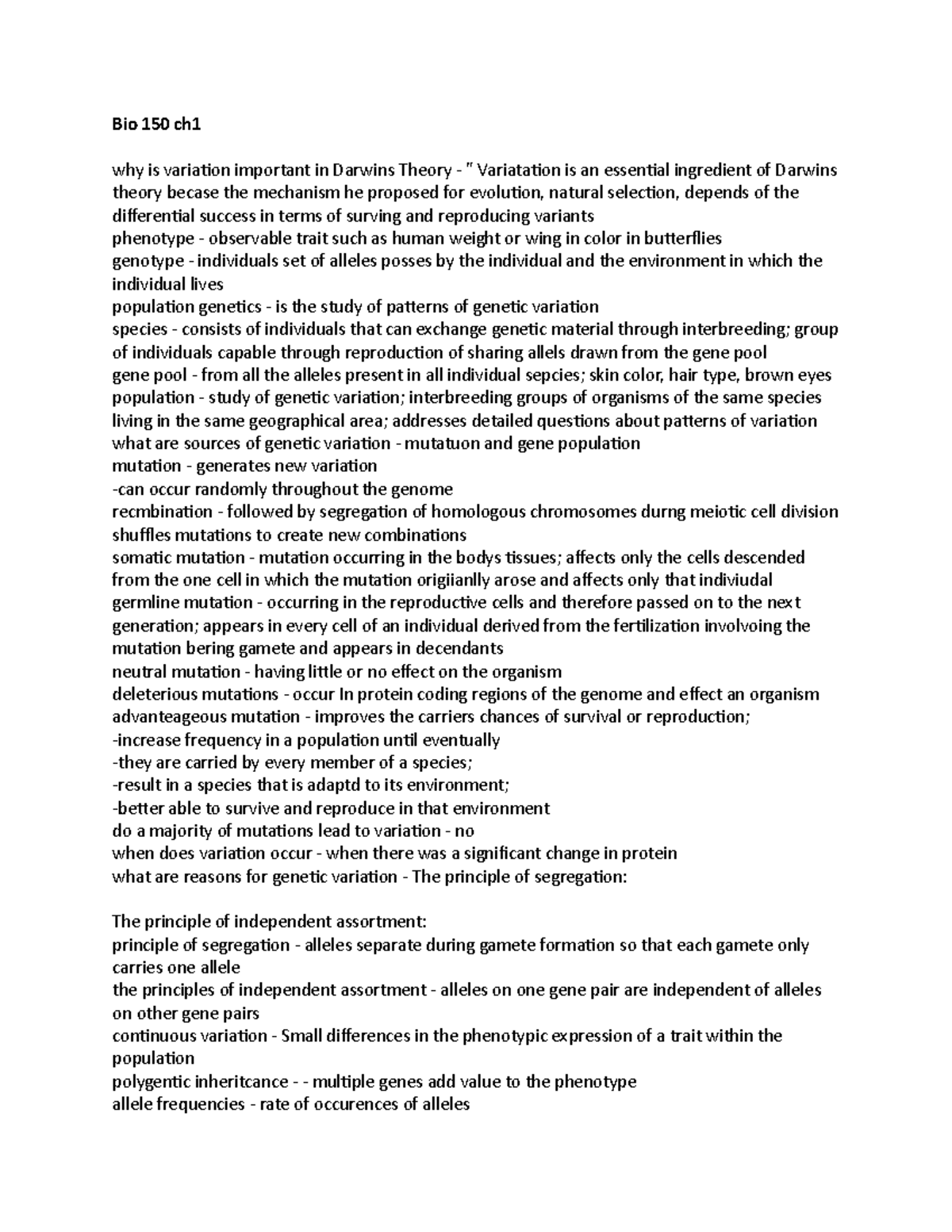 Bio 150 ch1

why is variation important in Darwins Theory - " Variatation is an essential ingredient of Darwins theory becase the mechanism he proposed for evolution, natural selection, depends of the differential success in terms of surving and reproducing variants
phenotype - observable trait such as human weight or wing in color in butterflies
genotype - individuals set of alleles posses by the individual and the environment in which the individual lives
population genetics - is the study of patterns of genetic variation
species - consists of individuals that can exchange genetic material through interbreeding; group of individuals capable through reproduction of sharing allels drawn from the gene pool
gene pool - from all the alleles present in all individual sepcies; skin color, hair type, brown eyes
population - study of genetic variation; interbreeding groups of organisms of the same species living in the same geographical area; addresses detailed questions about patterns of variation
what are sources of genetic variation - mutatuon and gene population
mutation - generates new variation
-can occur randomly throughout the genome
recmbination - followed by segregation of homologous chromosomes durng meiotic cell division shuffles mutations to create new combinations
somatic mutation - mutation occurring in the bodys tissues; affects only the cells descended from the one cell in which the mutation origiianlly arose and affects only that indiviudal
germline mutation - occurring in the reproductive cells and therefore passed on to the next generation; appears in every cell of an individual derived from the fertilization involvoing the mutation bering gamete and appears in decendants
neutral mutation - having little or no effect on the organism
deleterious mutations - occur In protein coding regions of the genome and effect an organism
advanteageous mutation - improves the carriers chances of survival or reproduction;
-increase frequency in a population until eventually
-they are carried by every member of a species;
-result in a species that is adaptd to its environment;
-better able to survive and reproduce in that environment
do a majority of mutations lead to variation - no
when does variation occur - when there was a significant change in protein
what are reasons for genetic variation - The principle of segregation:

The principle of independent assortment:
principle of segregation - alleles separate during gamete formation so that each gamete only carries one allele
the principles of independent assortment - alleles on one gene pair are independent of alleles on other gene pairs
continuous variation - Small differences in the phenotypic expression of a trait within the population
polygentic inheritcance - - multiple genes add value to the phenotype
allele frequencies - rate of occurences of alleles